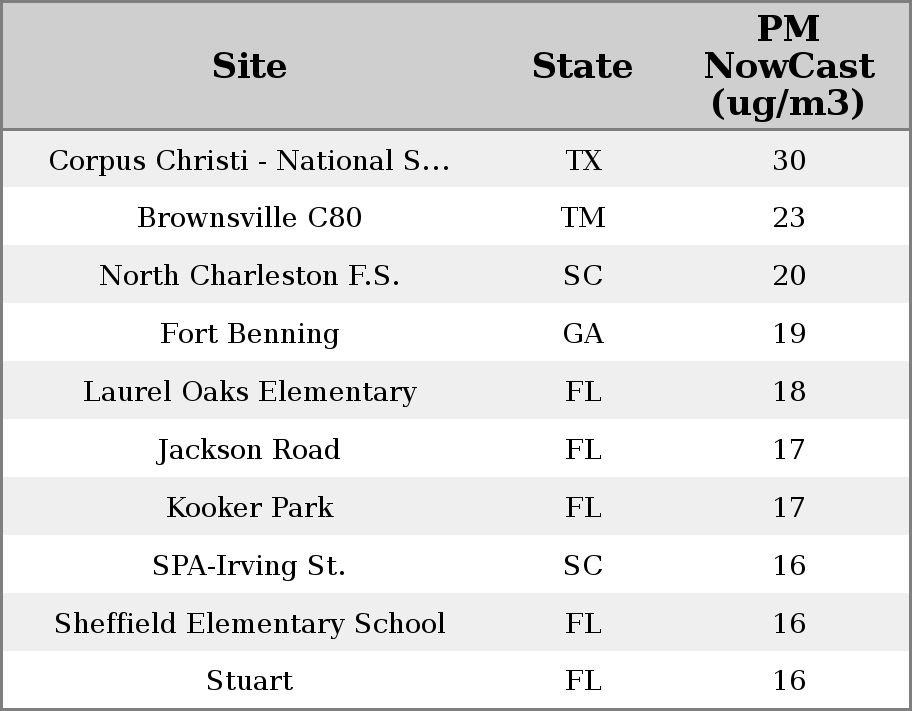 | Site | State | PM NowCast (ug/m3) |
|---|---|---|
| Corpus Christi - National S... | TX | 30 |
| Brownsville C80 | TM | 23 |
| North Charleston F.S. | SC | 20 |
| Fort Benning | GA | 19 |
| Laurel Oaks Elementary | FL | 18 |
| Jackson Road | FL | 17 |
| Kooker Park | FL | 17 |
| SPA-Irving St. | SC | 16 |
| Sheffield Elementary School | FL | 16 |
| Stuart | FL | 16 |